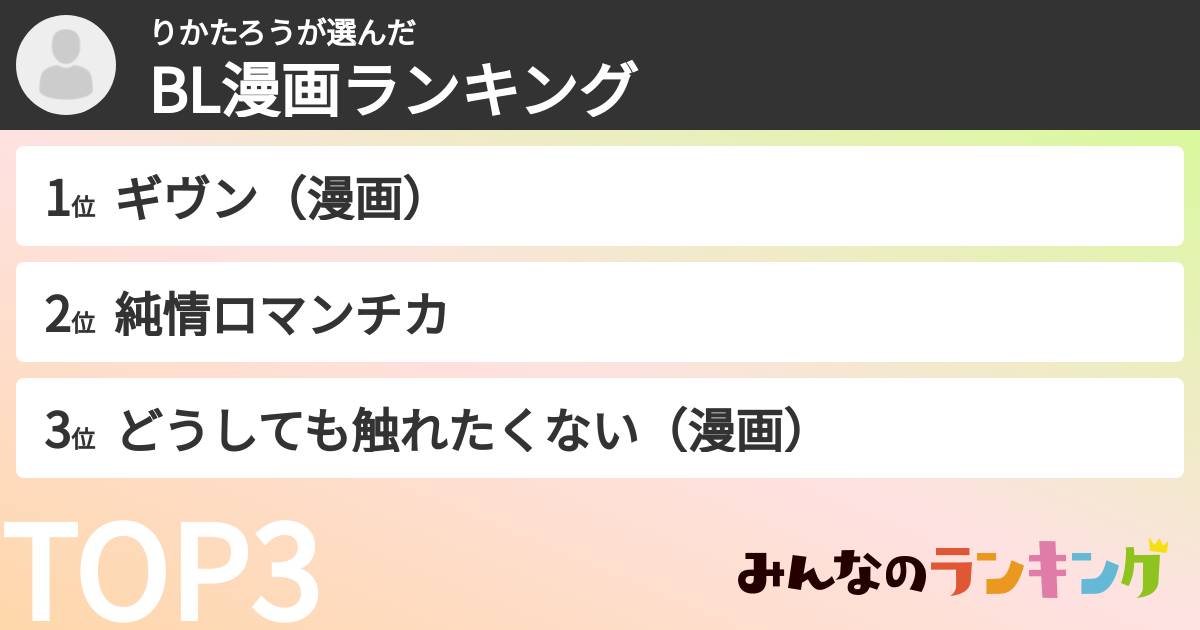 りかたろうが選んだ
BL漫画ランキング

1位 ギヴン（漫画）

2位 純情ロマンチカ

3位 どうしても触れたくない（漫画）

TOP3

みんなのランキング